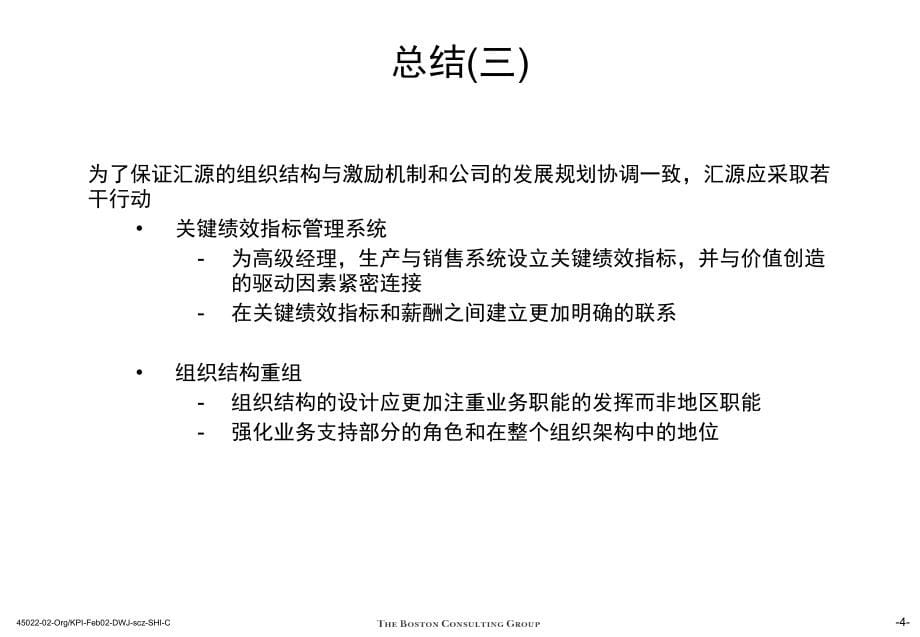 总结(三)

为了保证汇源的组织结构与激励机制和公司的发展规划协调一致，汇源应采取若干行动

• 关键绩效指标管理系统
  - 为高级经理，生产与销售系统设立关键绩效指标，并与价值创造的驱动因素紧密连接
  - 在关键绩效指标和薪酬之间建立更加明确的联系

• 组织结构重组
  - 组织结构的设计应更加注重业务职能的发挥而非地区职能
  - 强化业务支持部分的角色和在整个组织架构中的地位

45022-02-Org/KPI-Feb02-DWJ-scz-SHI-C

THE BOSTON CONSULTING GROUP

-4-